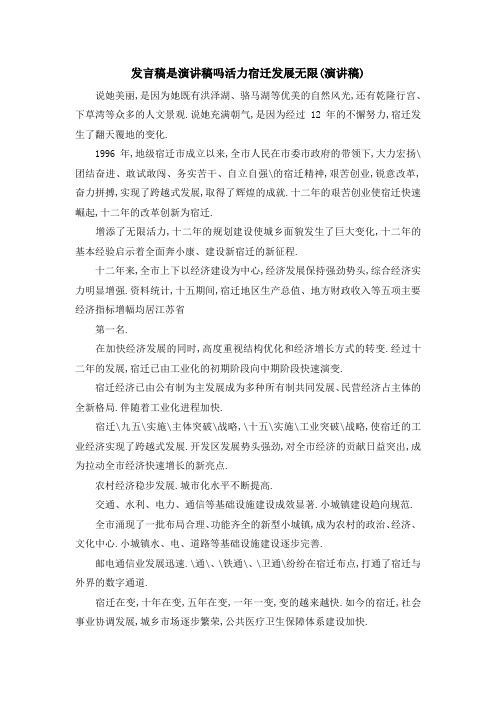 发言稿是演讲稿吗活力宿迁发展无限(演讲稿)

说她美丽,是因为她既有洪泽湖、骆马湖等优美的自然风光,还有乾隆行宫、下草湾等众多的人文景观.说她充满朝气,是因为经过 12 年的不懈努力,宿迁发生了翻天覆地的变化.

1996 年,地级宿迁市成立以来,全市人民在市委市政府的带领下,大力宏扬\团结奋进、敢试敢闯、务实苦干、自立自强\的宿迁精神,艰苦创业,锐意改革,奋力拼搏,实现了跨越式发展,取得了辉煌的成就.十二年的艰苦创业使宿迁快速崛起,十二年的改革创新为宿迁.

增添了无限活力,十二年的规划建设使城乡面貌发生了巨大变化,十二年的基本经验启示着全面奔小康、建设新宿迁的新征程.

十二年来,全市上下以经济建设为中心,经济发展保持强劲势头,综合经济实力明显增强.资料统计,十五期间,宿迁地区生产总值、地方财政收入等五项主要经济指标增幅均居江苏省

第一名.

在加快经济发展的同时,高度重视结构优化和经济增长方式的转变.经过十二年的发展,宿迁已由工业化的初期阶段向中期阶段快速演变.

宿迁经济已由公有制为主发展成为多种所有制共同发展、民营经济占主体的全新格局.伴随着工业化进程加快.

宿迁\九五\实施\主体突破\战略,\十五\实施\工业突破\战略,使宿迁的工业经济实现了跨越式发展.开发区发展势头强劲,对全市经济的贡献日益突出,成为拉动全市经济快速增长的新亮点.

农村经济稳步发展.城市化水平不断提高.

交通、水利、电力、通信等基础设施建设成效显著.小城镇建设趋向规范.

全市涌现了一批布局合理、功能齐全的新型小城镇,成为农村的政治、经济、文化中心.小城镇水、电、道路等基础设施建设逐步完善.

邮电通信业发展迅速.\通\、\铁通\、\卫通\纷纷在宿迁布点,打通了宿迁与外界的数字通道.

宿迁在变,十年在变,五年在变,一年一变,变的越来越快.如今的宿迁,社会事业协调发展,城乡市场逐步繁荣,公共医疗卫生保障体系建设加快.